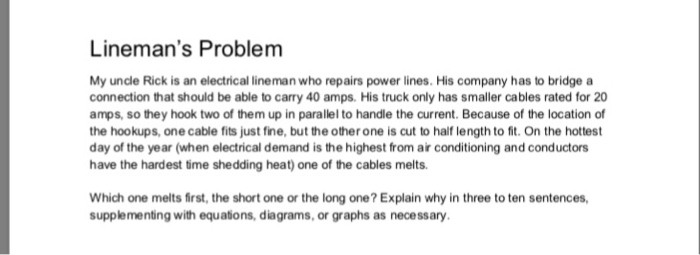 Lineman's Problem

My uncle Rick is an electrical lineman who repairs power lines. His company has to bridge a connection that should be able to carry 40 amps. His truck only has smaller cables rated for 20 amps, so they hook two of them up in parallel to handle the current. Because of the location of the hookups, one cable fits just fine, but the other one is cut to half length to fit. On the hottest day of the year (when electrical demand is the highest from air conditioning and conductors have the hardest time shedding heat) one of the cables melts.

Which one melts first, the short one or the long one? Explain why in three to ten sentences, supplementing with equations, diagrams, or graphs as necessary.